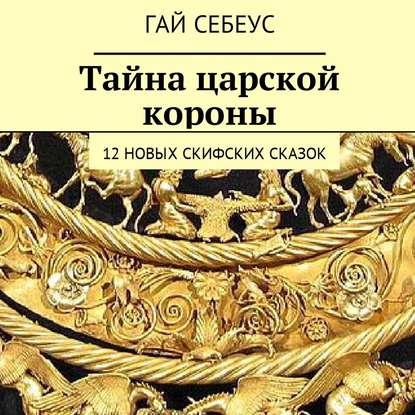 ГАЙ СЕБЕУС

Тайна царской короны

12 НОВЫХ СКИФСКИХ СКАЗОК